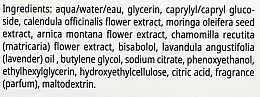 Ingredients: aqua/water/eau, glycerin, caprylyl/capryl glucoside, calendula officinalis flower extract, moringa oleifera seed extract, arnica montana flower extract, chamomilla recutita (matricaria) flower extract, bisabolol, lavandula angustifolia (lavender) oil , butylene glycol, sodium citrate, phenoxyethanol, ethylhexylglycerin, hydroxyethylcellulose, citric acid, fragrance (parfum), maltodextrin.